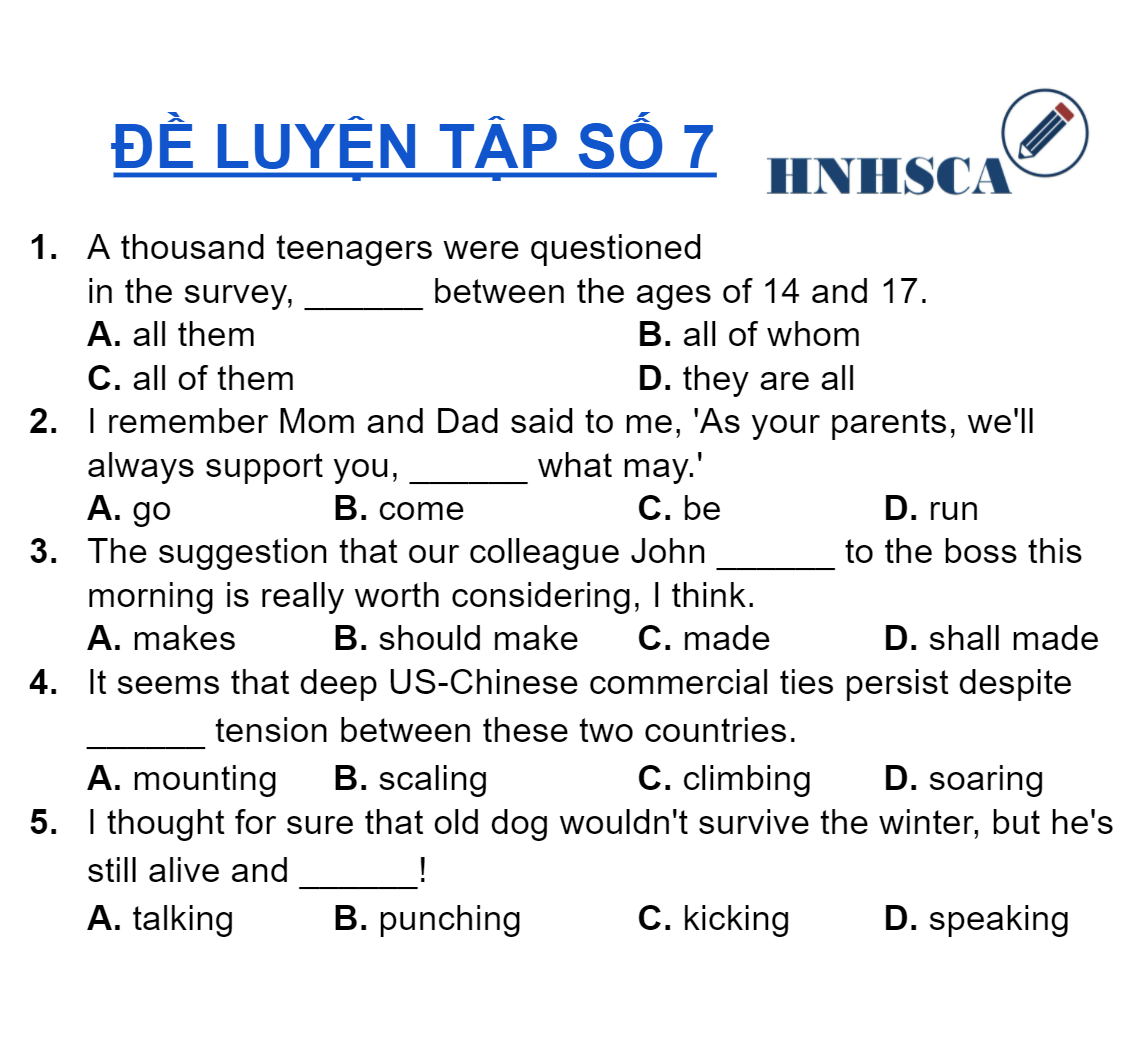 ĐỀ LUYỆN TẬP SỐ 7

HNHSCA

1. A thousand teenagers were questioned in the survey, ______ between the ages of 14 and 17.
A. all them
B. all of whom
C. all of them
D. they are all

2. I remember Mom and Dad said to me, 'As your parents, we'll always support you, ______ what may.'
A. go
B. come
C. be
D. run

3. The suggestion that our colleague John ______ to the boss this morning is really worth considering, I think.
A. makes
B. should make
C. made
D. shall made

4. It seems that deep US-Chinese commercial ties persist despite ______ tension between these two countries.
A. mounting
B. scaling
C. climbing
D. soaring

5. I thought for sure that old dog wouldn't survive the winter, but he's still alive and ______!
A. talking
B. punching
C. kicking
D. speaking